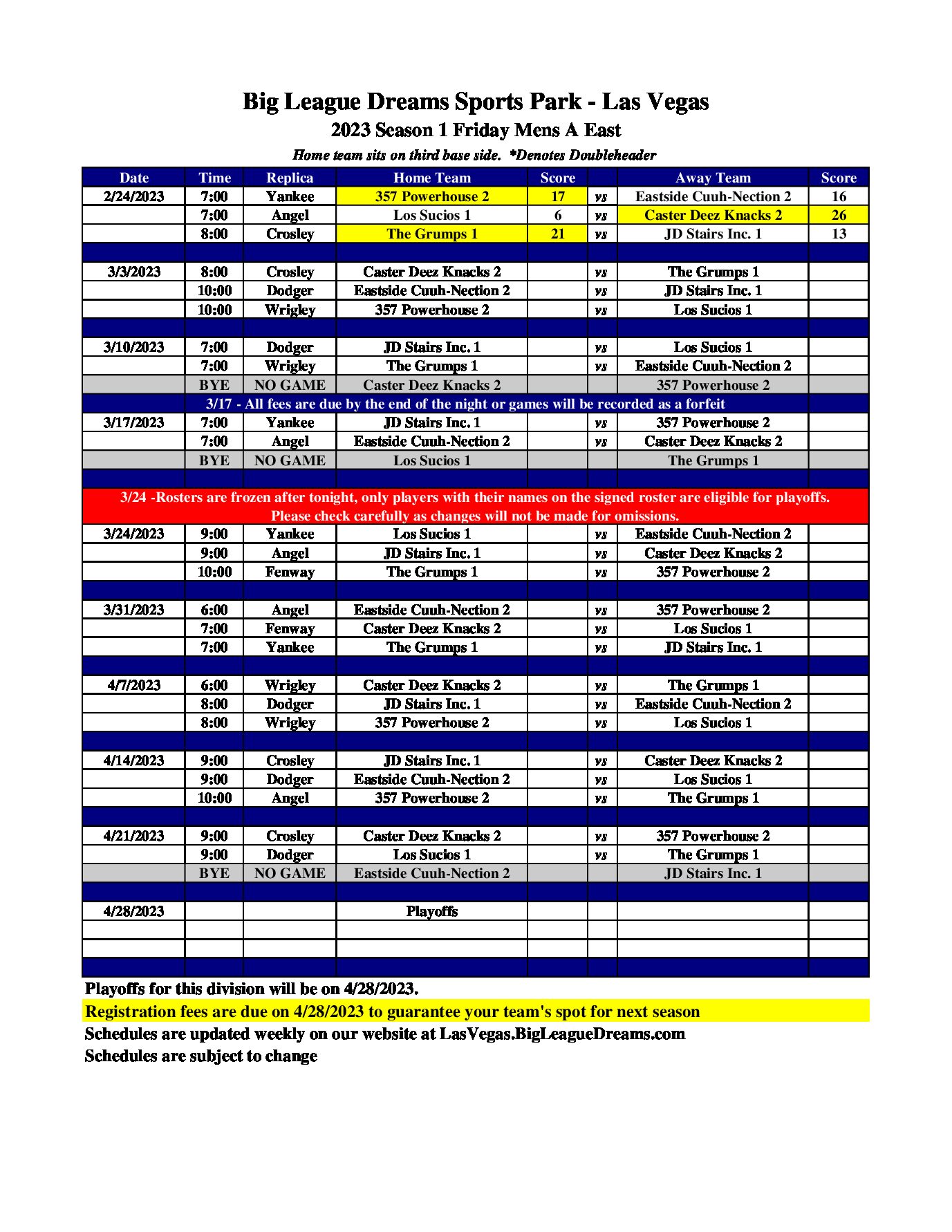 Big League Dreams Sports Park - Las Vegas
2023 Season 1 Friday Mens A East
Home team sits on third base side. *Denotes Doubleheader

| Date | Time | Replica | Home Team | Score | | Away Team | Score |
|---|---|---|---|---|---|---|---|
| 2/24/2023 | 7:00 | Yankee | 357 Powerhouse 2 | 17 | vs | Eastside Cuuh-Nection 2 | 16 |
| | 7:00 | Angel | Los Sucios 1 | 6 | vs | Caster Deez Knacks 2 | 26 |
| | 8:00 | Crosley | The Grumps 1 | 21 | vs | JD Stairs Inc. 1 | 13 |
| | | | | | | | |
| 3/3/2023 | 8:00 | Crosley | Caster Deez Knacks 2 | | vs | The Grumps 1 | |
| | 10:00 | Dodger | Eastside Cuuh-Nection 2 | | vs | JD Stairs Inc. 1 | |
| | 10:00 | Wrigley | 357 Powerhouse 2 | | vs | Los Sucios 1 | |
| | | | | | | | |
| 3/10/2023 | 7:00 | Dodger | JD Stairs Inc. 1 | | vs | Los Sucios 1 | |
| | 7:00 | Wrigley | The Grumps 1 | | vs | Eastside Cuuh-Nection 2 | |
| | BYE | NO GAME | Caster Deez Knacks 2 | | | 357 Powerhouse 2 | |
| 3/17 - All fees are due by the end of the night or games will be recorded as a forfeit | | | | | | | |
| 3/17/2023 | 7:00 | Yankee | JD Stairs Inc. 1 | | vs | 357 Powerhouse 2 | |
| | 7:00 | Angel | Eastside Cuuh-Nection 2 | | vs | Caster Deez Knacks 2 | |
| | BYE | NO GAME | Los Sucios 1 | | | The Grumps 1 | |
| | | | | | | | |
| 3/24 -Rosters are frozen after tonight, only players with their names on the signed roster are eligible for playoffs. Please check carefully as changes will not be made for omissions. | | | | | | | |
| 3/24/2023 | 9:00 | Yankee | Los Sucios 1 | | vs | Eastside Cuuh-Nection 2 | |
| | 9:00 | Angel | JD Stairs Inc. 1 | | vs | Caster Deez Knacks 2 | |
| | 10:00 | Fenway | The Grumps 1 | | vs | 357 Powerhouse 2 | |
| | | | | | | | |
| 3/31/2023 | 6:00 | Angel | Eastside Cuuh-Nection 2 | | vs | 357 Powerhouse 2 | |
| | 7:00 | Fenway | Caster Deez Knacks 2 | | vs | Los Sucios 1 | |
| | 7:00 | Yankee | The Grumps 1 | | vs | JD Stairs Inc. 1 | |
| | | | | | | | |
| 4/7/2023 | 6:00 | Wrigley | Caster Deez Knacks 2 | | vs | The Grumps 1 | |
| | 8:00 | Dodger | JD Stairs Inc. 1 | | vs | Eastside Cuuh-Nection 2 | |
| | 8:00 | Wrigley | 357 Powerhouse 2 | | vs | Los Sucios 1 | |
| | | | | | | | |
| 4/14/2023 | 9:00 | Crosley | JD Stairs Inc. 1 | | vs | Caster Deez Knacks 2 | |
| | 9:00 | Dodger | Eastside Cuuh-Nection 2 | | vs | Los Sucios 1 | |
| | 10:00 | Angel | 357 Powerhouse 2 | | vs | The Grumps 1 | |
| | | | | | | | |
| 4/21/2023 | 9:00 | Crosley | Caster Deez Knacks 2 | | vs | 357 Powerhouse 2 | |
| | 9:00 | Dodger | Los Sucios 1 | | vs | The Grumps 1 | |
| | BYE | NO GAME | Eastside Cuuh-Nection 2 | | | JD Stairs Inc. 1 | |
| | | | | | | | |
| 4/28/2023 | | | Playoffs | | | | |

Playoffs for this division will be on 4/28/2023.
Registration fees are due on 4/28/2023 to guarantee your team's spot for next season
Schedules are updated weekly on our website at LasVegas.BigLeagueDreams.com
Schedules are subject to change